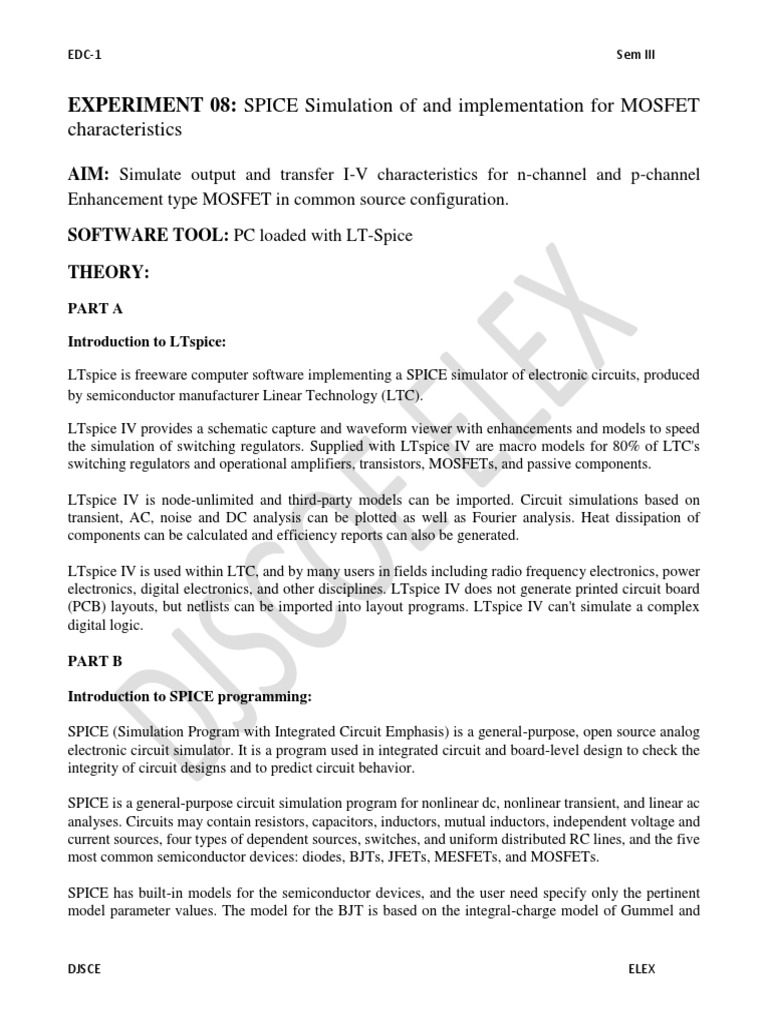 EDC-1 Sem III

**EXPERIMENT 08:** SPICE Simulation of and implementation for MOSFET characteristics

**AIM:** Simulate output and transfer I-V characteristics for n-channel and p-channel Enhancement type MOSFET in common source configuration.

**SOFTWARE TOOL:** PC loaded with LT-Spice

**THEORY:**

**PART A**

**Introduction to LTspice:**

LTspice is freeware computer software implementing a SPICE simulator of electronic circuits, produced by semiconductor manufacturer Linear Technology (LTC).

LTspice IV provides a schematic capture and waveform viewer with enhancements and models to speed the simulation of switching regulators. Supplied with LTspice IV are macro models for 80% of LTC's switching regulators and operational amplifiers, transistors, MOSFETs, and passive components.

LTspice IV is node-unlimited and third-party models can be imported. Circuit simulations based on transient, AC, noise and DC analysis can be plotted as well as Fourier analysis. Heat dissipation of components can be calculated and efficiency reports can also be generated.

LTspice IV is used within LTC, and by many users in fields including radio frequency electronics, power electronics, digital electronics, and other disciplines. LTspice IV does not generate printed circuit board (PCB) layouts, but netlists can be imported into layout programs. LTspice IV can't simulate a complex digital logic.

**PART B**

**Introduction to SPICE programming:**

SPICE (Simulation Program with Integrated Circuit Emphasis) is a general-purpose, open source analog electronic circuit simulator. It is a program used in integrated circuit and board-level design to check the integrity of circuit designs and to predict circuit behavior.

SPICE is a general-purpose circuit simulation program for nonlinear dc, nonlinear transient, and linear ac analyses. Circuits may contain resistors, capacitors, inductors, mutual inductors, independent voltage and current sources, four types of dependent sources, switches, and uniform distributed RC lines, and the five most common semiconductor devices: diodes, BJTs, JFETs, MESFETs, and MOSFETs.

SPICE has built-in models for the semiconductor devices, and the user need specify only the pertinent model parameter values. The model for the BJT is based on the integral-charge model of Gummel and

DJSCE ELEX

DJSCE ELEX